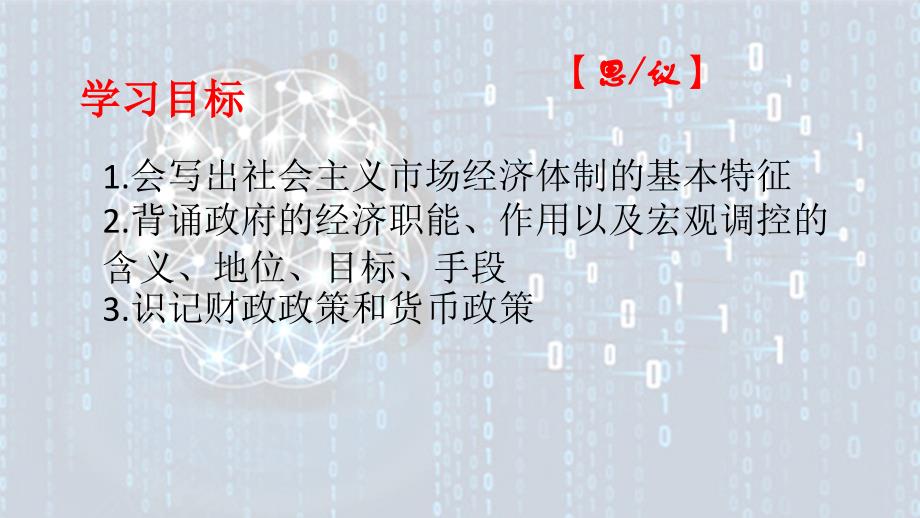 【思/议】

学习目标

1.会写出社会主义市场经济体制的基本特征
2.背诵政府的经济职能、作用以及宏观调控的含义、地位、目标、手段
3.识记财政政策和货币政策